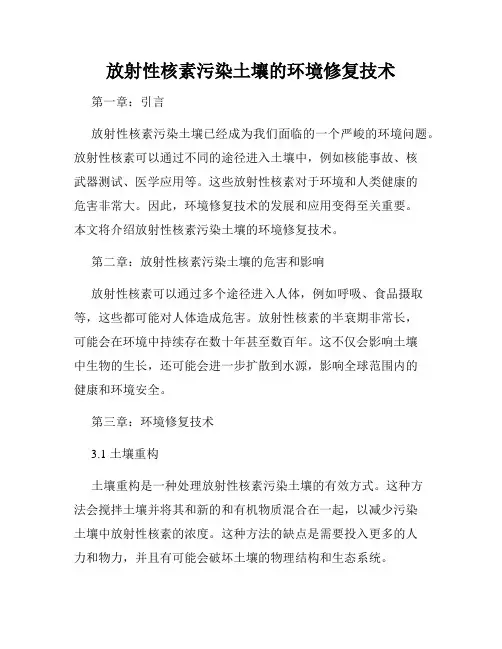 放射性核素污染土壤的环境修复技术

第一章：引言

放射性核素污染土壤已经成为我们面临的一个严峻的环境问题。放射性核素可以通过不同的途径进入土壤中，例如核能事故、核武器测试、医学应用等。这些放射性核素对于环境和人类健康的危害非常大。因此，环境修复技术的发展和应用变得至关重要。本文将介绍放射性核素污染土壤的环境修复技术。

第二章：放射性核素污染土壤的危害和影响

放射性核素可以通过多个途径进入人体，例如呼吸、食品摄取等，这些都可能对人体造成危害。放射性核素的半衰期非常长，可能会在环境中持续存在数十年甚至数百年。这不仅会影响土壤中生物的生长，还可能会进一步扩散到水源，影响全球范围内的健康和环境安全。

第三章：环境修复技术

3.1 土壤重构

土壤重构是一种处理放射性核素污染土壤的有效方式。这种方法会搅拌土壤并将其和新的和有机物质混合在一起，以减少污染土壤中放射性核素的浓度。这种方法的缺点是需要投入更多的人力和物力，并且有可能会破坏土壤的物理结构和生态系统。